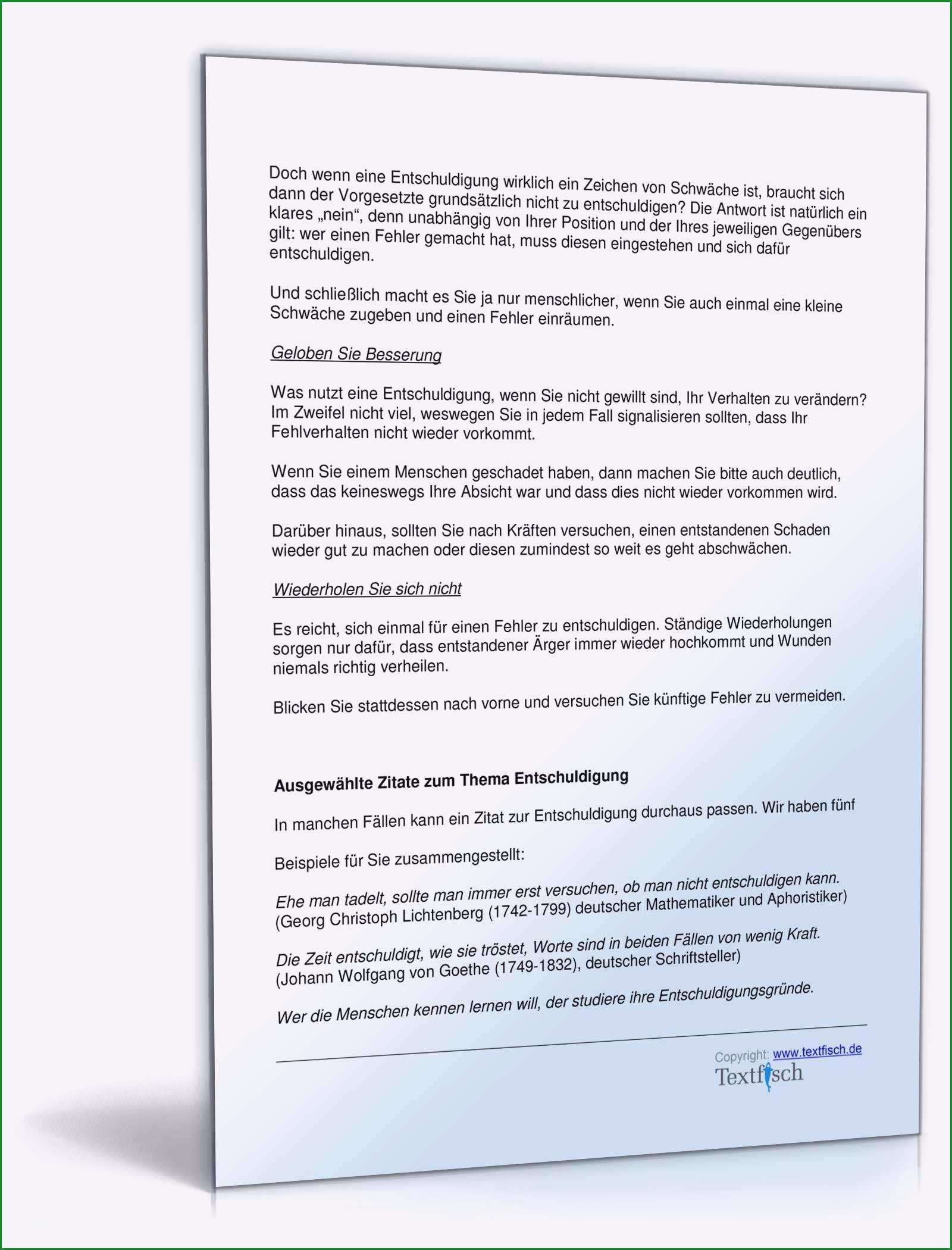 Doch wenn eine Entschuldigung wirklich ein Zeichen von Schwäche ist, braucht sich dann der Vorgesetzte grundsätzlich nicht zu entschuldigen? Die Antwort ist natürlich ein klares „nein“, denn unabhängig von Ihrer Position und der Ihres jeweiligen Gegenübers gilt: wer einen Fehler gemacht hat, muss diesen eingestehen und sich dafür entschuldigen.

Und schließlich macht es Sie ja nur menschlicher, wenn Sie auch einmal eine kleine Schwäche zugeben und einen Fehler einräumen.

Geloben Sie Besserung

Was nutzt eine Entschuldigung, wenn Sie nicht gewillt sind, Ihr Verhalten zu verändern? Im Zweifel nicht viel, weswegen Sie in jedem Fall signalisieren sollten, dass Ihr Fehlverhalten nicht wieder vorkommt.

Wenn Sie einem Menschen geschadet haben, dann machen Sie bitte auch deutlich, dass das keineswegs Ihre Absicht war und dass dies nicht wieder vorkommen wird.

Darüber hinaus, sollten Sie nach Kräften versuchen, einen entstandenen Schaden wieder gut zu machen oder diesen zumindest so weit es geht abschwächen.

Wiederholen Sie sich nicht

Es reicht, sich einmal für einen Fehler zu entschuldigen. Ständige Wiederholungen sorgen nur dafür, dass entstandener Ärger immer wieder hochkommt und Wunden niemals richtig verheilen.

Blicken Sie stattdessen nach vorne und versuchen Sie künftige Fehler zu vermeiden.

Ausgewählte Zitate zum Thema Entschuldigung

In manchen Fällen kann ein Zitat zur Entschuldigung durchaus passen. Wir haben fünf

Beispiele für Sie zusammengestellt:

Ehe man tadelt, sollte man immer erst versuchen, ob man nicht entschuldigen kann.
(Georg Christoph Lichtenberg (1742-1799) deutscher Mathematiker und Aphoristiker)

Die Zeit entschuldigt, wie sie tröstet, Worte sind in beiden Fällen von wenig Kraft.
(Johann Wolfgang von Goethe (1749-1832), deutscher Schriftsteller)

Wer die Menschen kennen lernen will, der studiere ihre Entschuldigungsgründe.

Copyright: www.textfisch.de
Textfisch